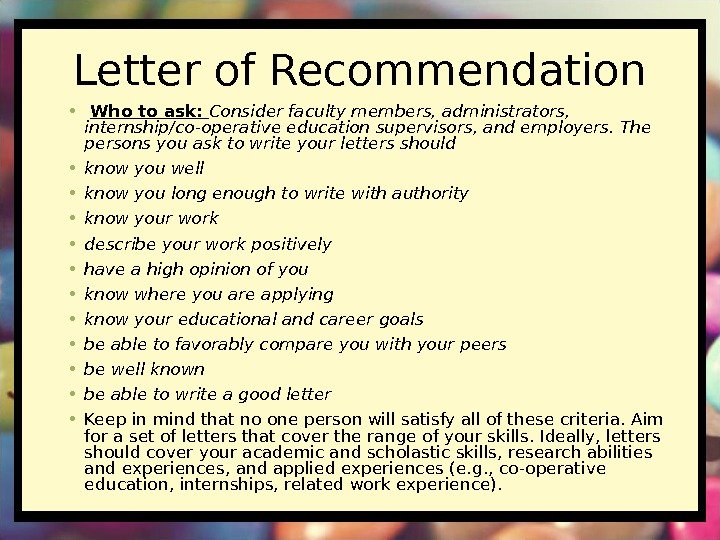 Letter of Recommendation

• Who to ask: Consider faculty members, administrators, internship/co-operative education supervisors, and employers. The persons you ask to write your letters should

• know you well

• know you long enough to write with authority

• know your work

• describe your work positively

• have a high opinion of you

• know where you are applying

• know your educational and career goals

• be able to favorably compare you with your peers

• be well known

• be able to write a good letter

• Keep in mind that no one person will satisfy all of these criteria. Aim for a set of letters that cover the range of your skills. Ideally, letters should cover your academic and scholastic skills, research abilities and experiences, and applied experiences (e.g., co-operative education, internships, related work experience).